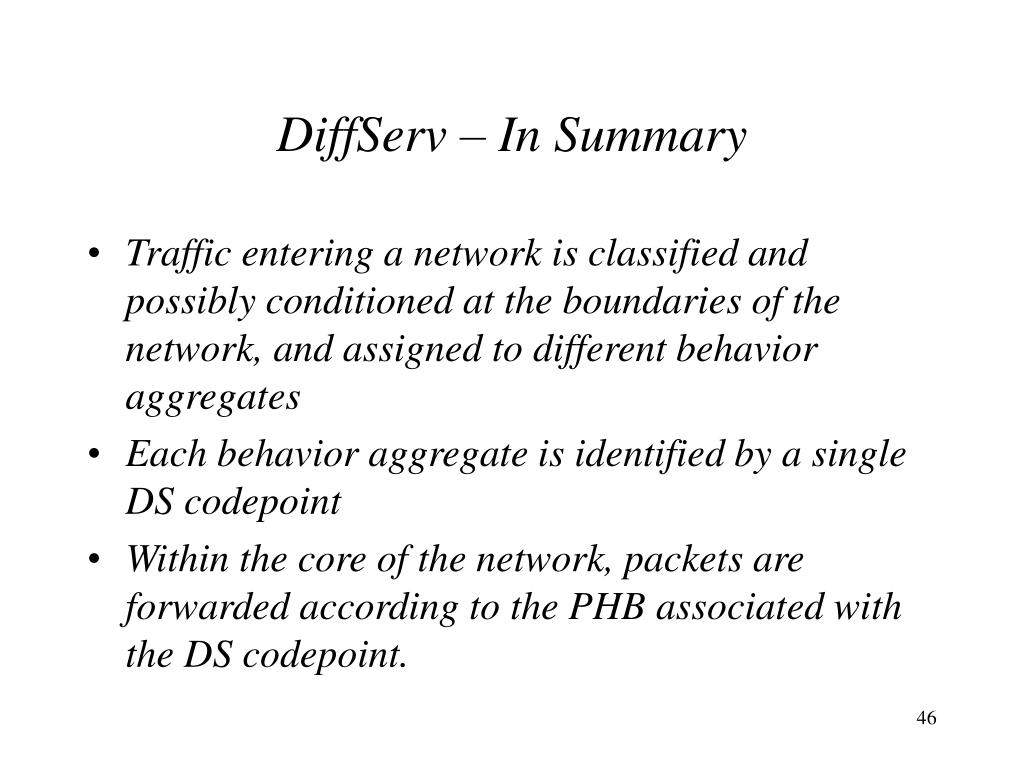 DiffServ – In Summary

• Traffic entering a network is classified and possibly conditioned at the boundaries of the network, and assigned to different behavior aggregates

• Each behavior aggregate is identified by a single DS codepoint

• Within the core of the network, packets are forwarded according to the PHB associated with the DS codepoint.

46